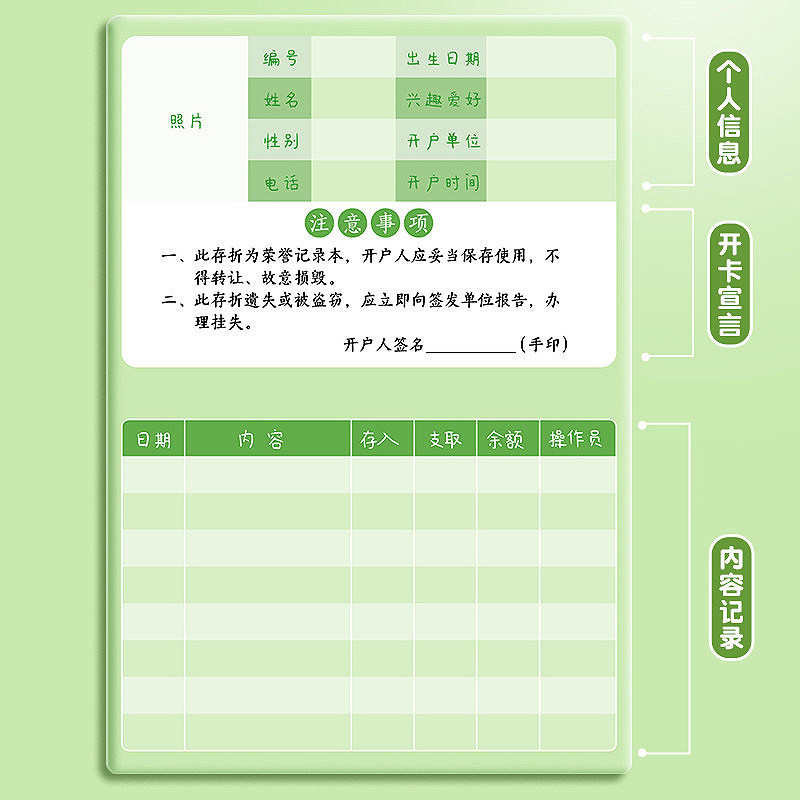 照片

编号
姓名
性别
电话

出生日期
兴趣爱好
开户单位
开户时间

注意事项

一、此存折为荣誉记录本，开户人应妥当保存使用，不得转让、故意损毁。

二、此存折遗失或被盗窃，应立即向签发单位报告，办理挂失。

开户人签名____(手印)

| 日期 | 内容 | 存入 | 支取 | 余额 | 操作员 |
|---|---|---|---|---|---|
| | | | | | |
| | | | | | |
| | | | | | |
| | | | | | |
| | | | | | |
| | | | | | |
| | | | | | |
| | | | | | |

个人信息

开卡宣言

内容记录